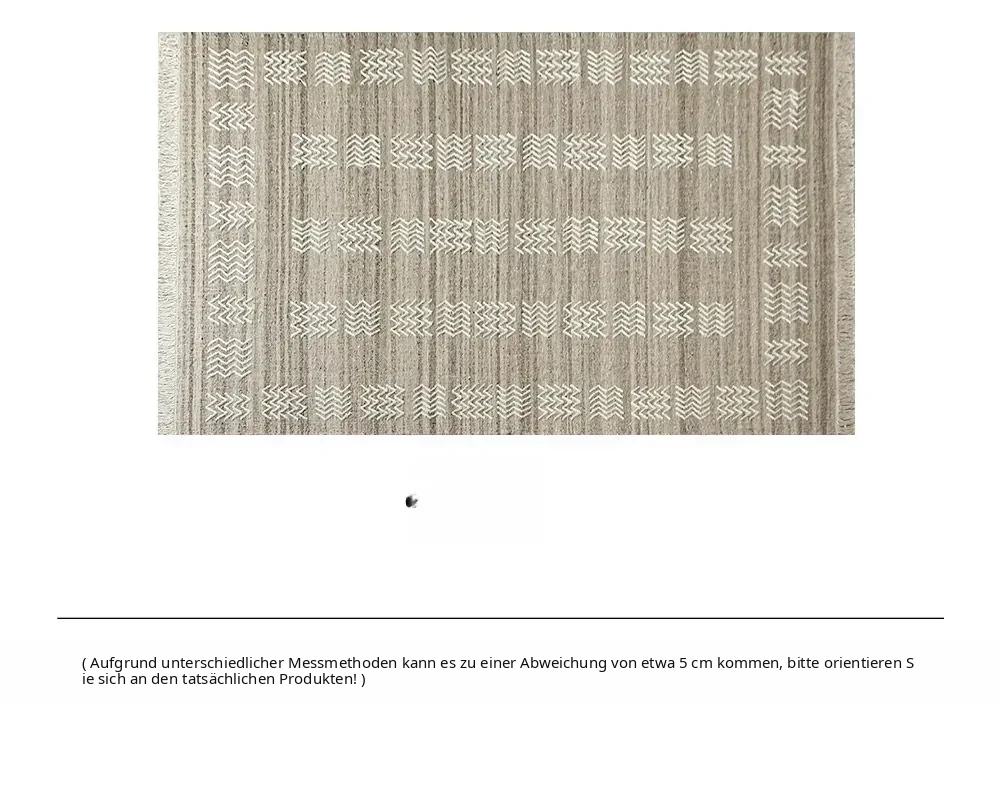 ( Aufgrund unterschiedlicher Messmethoden kann es zu einer Abweichung von etwa 5 cm kommen, bitte orientieren Sie sich an den tatsächlichen Produkten! )